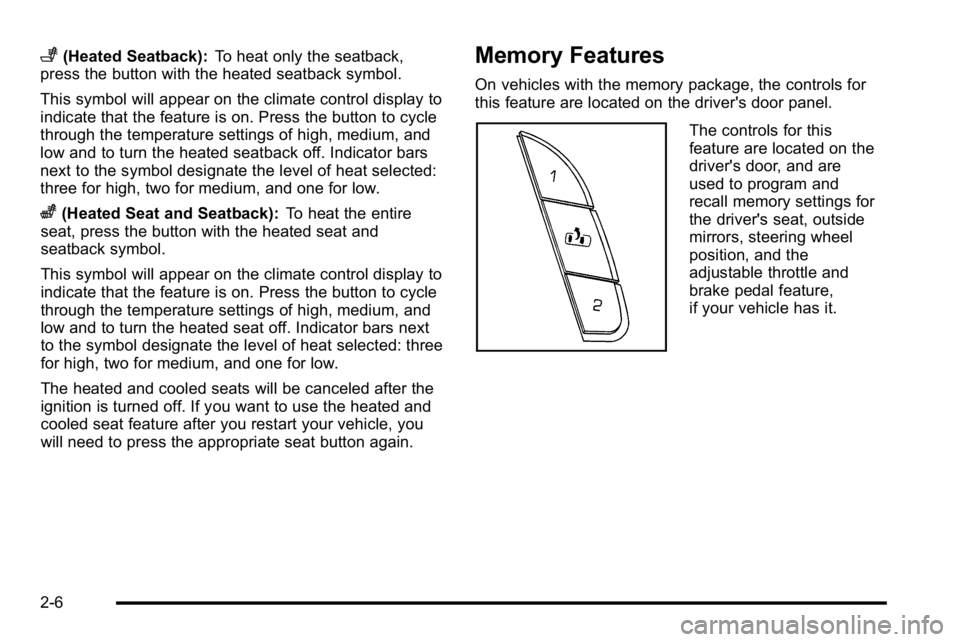 (Heated Seatback): To heat only the seatback, press the button with the heated seatback symbol.

This symbol will appear on the climate control display to indicate that the feature is on. Press the button to cycle through the temperature settings of high, medium, and low and to turn the heated seatback off. Indicator bars next to the symbol designate the level of heat selected: three for high, two for medium, and one for low.

(Heated Seat and Seatback): To heat the entire seat, press the button with the heated seat and seatback symbol.

This symbol will appear on the climate control display to indicate that the feature is on. Press the button to cycle through the temperature settings of high, medium, and low and to turn the heated seat off. Indicator bars next to the symbol designate the level of heat selected: three for high, two for medium, and one for low.

The heated and cooled seats will be canceled after the ignition is turned off. If you want to use the heated and cooled seat feature after you restart your vehicle, you will need to press the appropriate seat button again.

Memory Features

On vehicles with the memory package, the controls for this feature are located on the driver's door panel.

1

2

The controls for this feature are located on the driver's door, and are used to program and recall memory settings for the driver's seat, outside mirrors, steering wheel position, and the adjustable throttle and brake pedal feature, if your vehicle has it.

2-6

carmanualsonline.info